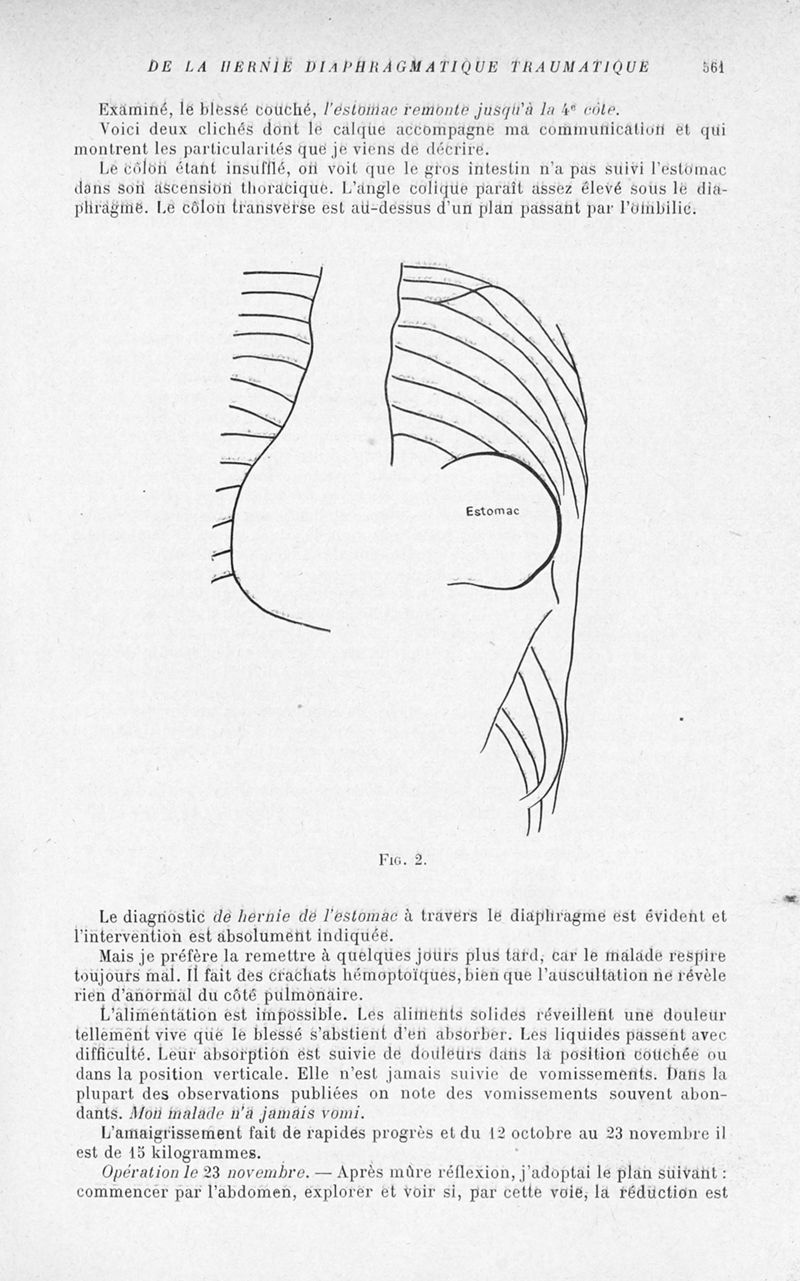 DE LA HERNIE DIAPHRAGMATIQUE TRAUMATIQUE 561

Examiné, le blessé couché, l'estomac remonte jusqu'à la 4ᵉ côte.

Voici deux clichés dont le calque accompagne ma communication et qui montrent les particularités que je viens de décrire.

Le côlon étant insufflé, on voit que le gros intestin n'a pas suivi l'estomac dans son ascension thoracique. L'angle colique paraît assez élevé sous le diaphragme. Le côlon transverse est au-dessus d'un plan passant par l'ombilic.

Estomac

Fig. 2.

Le diagnostic de hernie de l'estomac à travers le diaphragme est évident et l'intervention est absolument indiquée.

Mais je préfère la remettre à quelques jours plus tard, car le malade respire toujours mal. Il fait des crachats hémoptoïques, bien que l'auscultation ne révèle rien d'anormal du côté pulmonaire.

L'alimentation est impossible. Les aliments solides réveillent une douleur tellement vive que le blessé s'abstient d'en absorber. Les liquides passent avec difficulté. Leur absorption est suivie de douleurs dans la position couchée ou dans la position verticale. Elle n'est jamais suivie de vomissements. Dans la plupart des observations publiées on note des vomissements souvent abondants. Mon malade n'a jamais vomi.

L'amaigrissement fait de rapides progrès et du 12 octobre au 23 novembre il est de 15 kilogrammes.

Opération le 23 novembre. — Après mûre réflexion, j'adoptai le plan suivant : commencer par l'abdomen, explorer et voir si, par cette voie, la réduction est